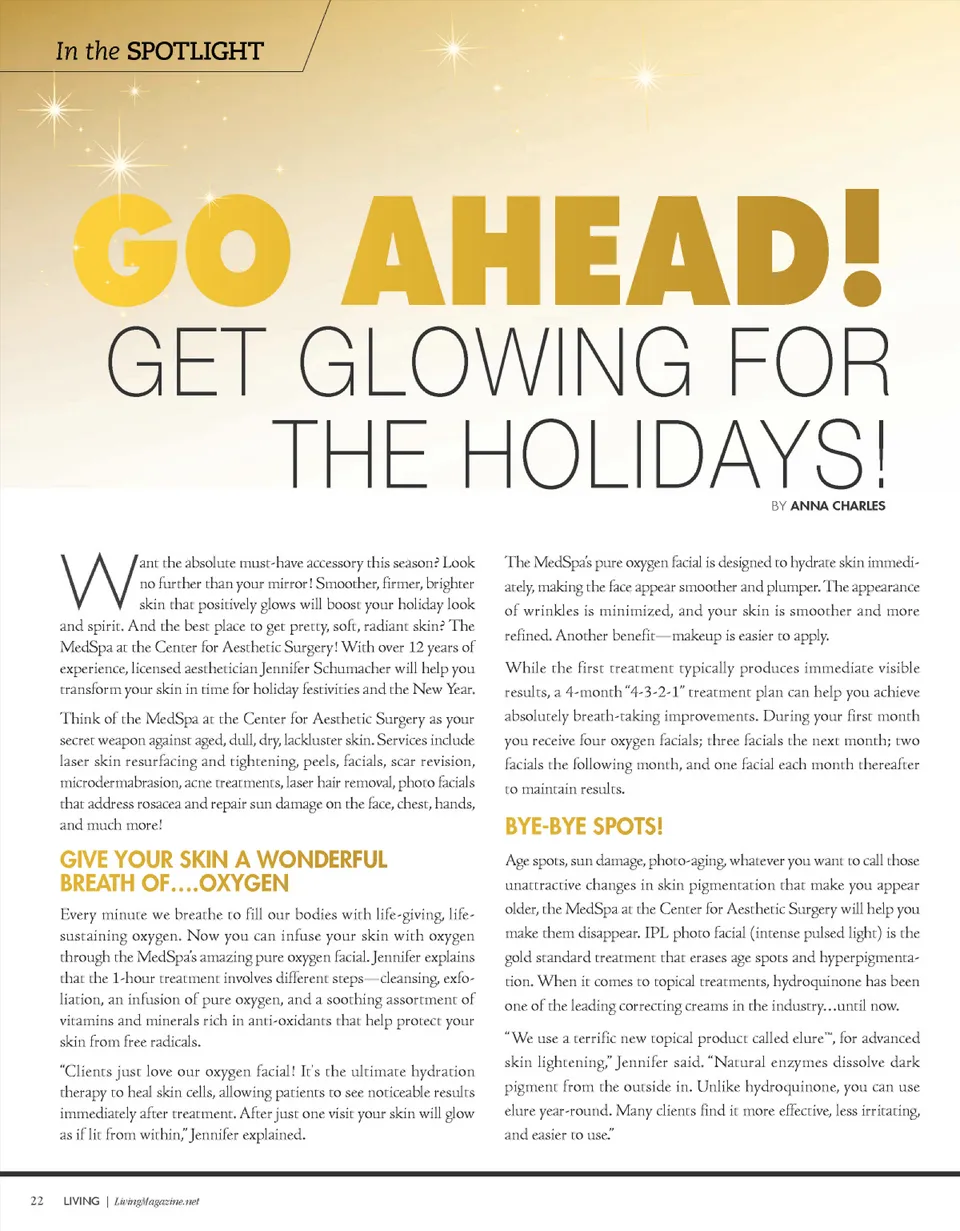 In the SPOTLIGHT

GO AHEAD!
GET GLOWING FOR THE HOLIDAYS!

BY ANNA CHARLES

Want the absolute must-have accessory this season? Look no further than your mirror! Smoother, firmer, brighter skin that positively glows will boost your holiday look and spirit. And the best place to get pretty, soft, radiant skin? The MedSpa at the Center for Aesthetic Surgery! With over 12 years of experience, licensed aesthetician Jennifer Schumacher will help you transform your skin in time for holiday festivities and the New Year.

Think of the MedSpa at the Center for Aesthetic Surgery as your secret weapon against aged, dull, dry, lackluster skin. Services include laser skin resurfacing and tightening, peels, facials, scar revision, microdermabrasion, acne treatments, laser hair removal, photo facials that address rosacea and repair sun damage on the face, chest, hands, and much more!

GIVE YOUR SKIN A WONDERFUL BREATH OF....OXYGEN

Every minute we breathe to fill our bodies with life-giving, life-sustaining oxygen. Now you can infuse your skin with oxygen through the MedSpa's amazing pure oxygen facial. Jennifer explains that the 1-hour treatment involves different steps—cleansing, exfoliation, an infusion of pure oxygen, and a soothing assortment of vitamins and minerals rich in anti-oxidants that help protect your skin from free radicals.

"Clients just love our oxygen facial! It's the ultimate hydration therapy to heal skin cells, allowing patients to see noticeable results immediately after treatment. After just one visit your skin will glow as if lit from within," Jennifer explained.

The MedSpa's pure oxygen facial is designed to hydrate skin immediately, making the face appear smoother and plumper. The appearance of wrinkles is minimized, and your skin is smoother and more refined. Another benefit—makeup is easier to apply.

While the first treatment typically produces immediate visible results, a 4-month "4-3-2-1" treatment plan can help you achieve absolutely breath-taking improvements. During your first month you receive four oxygen facials; three facials the next month; two facials the following month, and one facial each month thereafter to maintain results.

BYE-BYE SPOTS!

Age spots, sun damage, photo-aging, whatever you want to call those unattractive changes in skin pigmentation that make you appear older, the MedSpa at the Center for Aesthetic Surgery will help you make them disappear. IPL photo facial (intense pulsed light) is the gold standard treatment that erases age spots and hyperpigmentation. When it comes to topical treatments, hydroquinone has been one of the leading correcting creams in the industry…until now.

"We use a terrific new topical product called elure™, for advanced skin lightening," Jennifer said. "Natural enzymes dissolve dark pigment from the outside in. Unlike hydroquinone, you can use elure year-round. Many clients find it more effective, less irritating, and easier to use."

22 LIVING | LivingMagazine.net